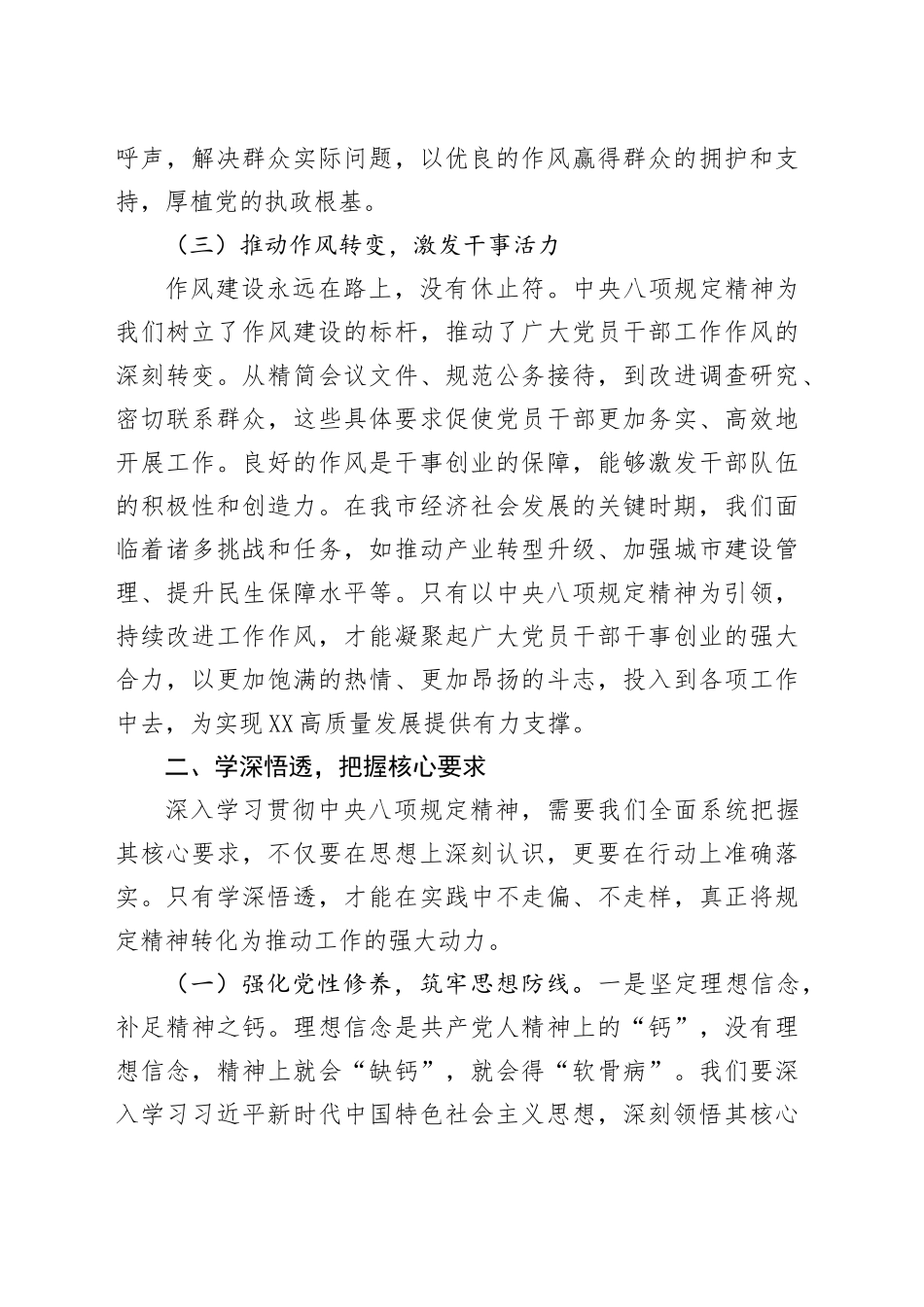 呼声，解决群众实际问题，以优良的作风赢得群众的拥护和支持，厚植党的执政根基。

（三）推动作风转变，激发干事活力

作风建设永远在路上，没有休止符。中央八项规定精神为我们树立了作风建设的标杆，推动了广大党员干部工作作风的深刻转变。从精简会议文件、规范公务接待，到改进调查研究、密切联系群众，这些具体要求促使党员干部更加务实、高效地开展工作。良好的作风是干事创业的保障，能够激发干部队伍的积极性和创造力。在我市经济社会发展的关键时期，我们面临着诸多挑战和任务，如推动产业转型升级、加强城市建设管理、提升民生保障水平等。只有以中央八项规定精神为引领，持续改进工作作风，才能凝聚起广大党员干部干事创业的强大合力，以更加饱满的热情、更加昂扬的斗志，投入到各项工作中去，为实现XX高质量发展提供有力支撑。

二、学深悟透，把握核心要求

深入学习贯彻中央八项规定精神，需要我们全面系统把握其核心要求，不仅要在思想上深刻认识，更要在行动上准确落实。只有学深悟透，才能在实践中不走偏、不走样，真正将规定精神转化为推动工作的强大动力。

（一）强化党性修养，筑牢思想防线。一是坚定理想信念，补足精神之钙。理想信念是共产党人精神上的“钙”，没有理想信念，精神上就会“缺钙”，就会得“软骨病”。我们要深入学习习近平新时代中国特色社会主义思想，深刻领悟其核心